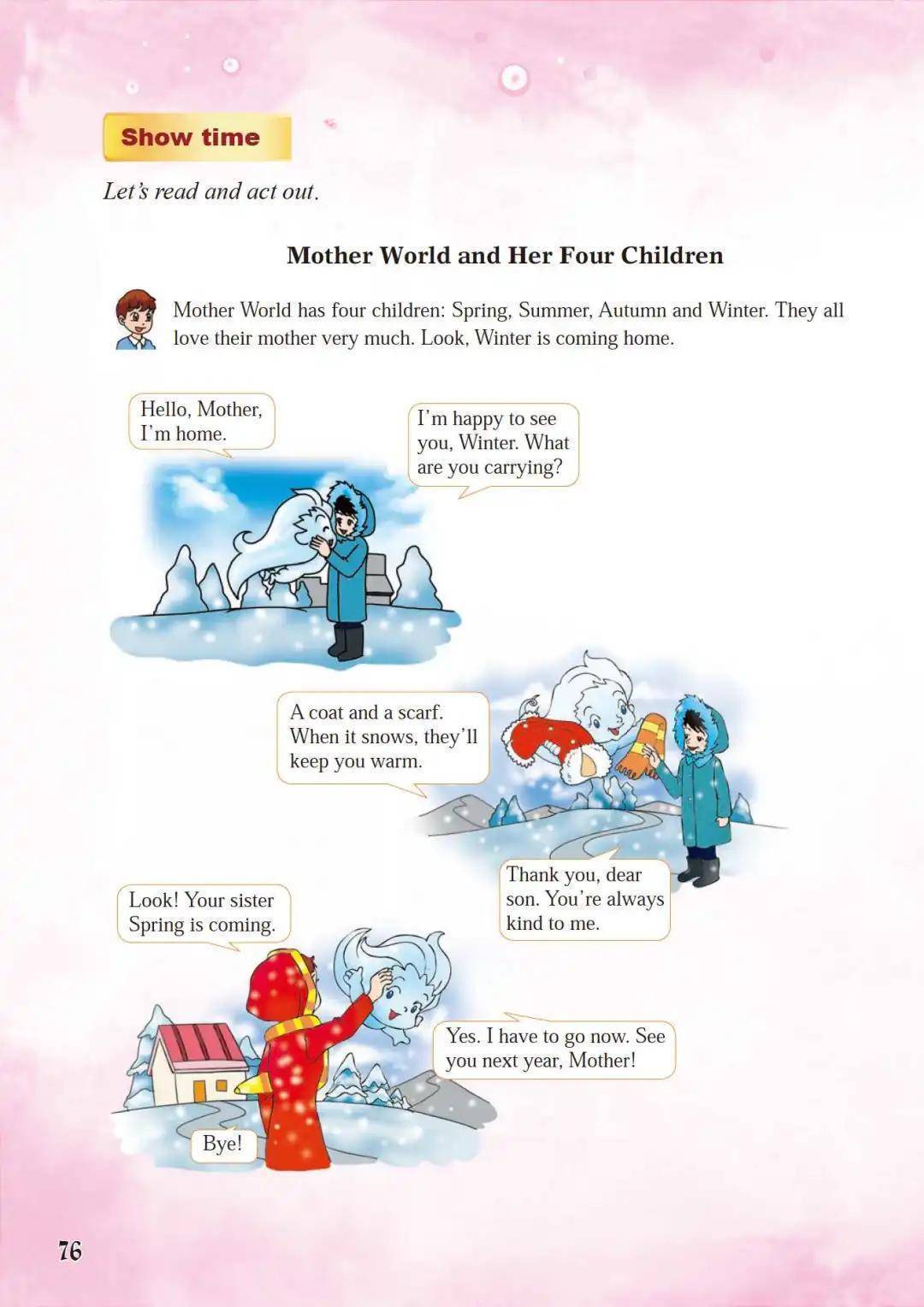 Show time

Let's read and act out.

Mother World and Her Four Children

Mother World has four children: Spring, Summer, Autumn and Winter. They all love their mother very much. Look, Winter is coming home.

Hello, Mother, I'm home.

I'm happy to see you, Winter. What are you carrying?

A coat and a scarf. When it snows, they'll keep you warm.

Thank you, dear son. You're always kind to me.

Look! Your sister Spring is coming.

Yes. I have to go now. See you next year, Mother!

Bye!

76